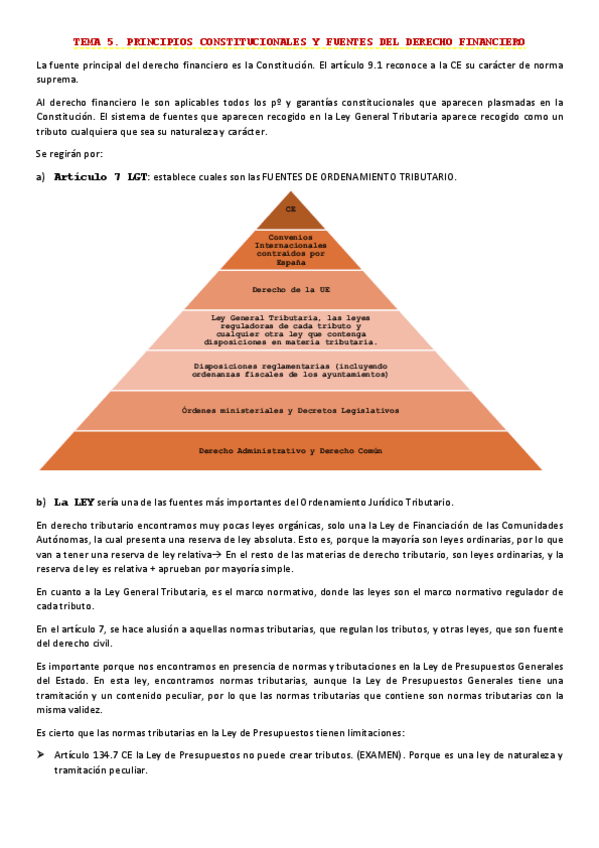 TEMA 5. PRINCIPIOS CONSTITUCIONALES Y FUENTES DEL DERECHO FINANCIERO

La fuente principal del derecho financiero es la Constitución. El artículo 9.1 reconoce a la CE su carácter de norma suprema.

Al derecho financiero le son aplicables todos los pº y garantías constitucionales que aparecen plasmadas en la Constitución. El sistema de fuentes que aparecen recogido en la Ley General Tributaria aparece recogido como un tributo cualquiera que sea su naturaleza y carácter.

Se regirán por:

a) Artículo 7 LGT: establece cuales son las FUENTES DE ORDENAMIENTO TRIBUTARIO.

CE

Convenios Internacionales contraídos por España

Derecho de la UE

Ley General Tributaria, las leyes reguladoras de cada tributo y cualquier otra ley que contenga disposiciones en materia tributaria.

Disposiciones reglamentarias (incluyendo ordenanzas fiscales de los ayuntamientos)

Órdenes ministeriales y Decretos Legislativos

Derecho Administrativo y Derecho Común

b) La LEY sería una de las fuentes más importantes del Ordenamiento Jurídico Tributario.

En derecho tributario encontramos muy pocas leyes orgánicas, solo una la Ley de Financiación de las Comunidades Autónomas, la cual presenta una reserva de ley absoluta. Esto es, porque la mayoría son leyes ordinarias, por lo que van a tener una reserva de ley relativa→ En el resto de las materias de derecho tributario, son leyes ordinarias, y la reserva de ley es relativa + aprueban por mayoría simple.

En cuanto a la Ley General Tributaria, es el marco normativo, donde las leyes son el marco normativo regulador de cada tributo.

En el artículo 7, se hace alusión a aquellas normas tributarias, que regulan los tributos, y otras leyes, que son fuente del derecho civil.

Es importante porque nos encontramos en presencia de normas y tributaciones en la Ley de Presupuestos Generales del Estado. En esta ley, encontramos normas tributarias, aunque la Ley de Presupuestos Generales tiene una tramitación y un contenido peculiar, por lo que las normas tributarias que contiene son normas tributarias con la misma validez.

Es cierto que las normas tributarias en la Ley de Presupuestos tienen limitaciones:

➤ Artículo 134.7 CE la Ley de Presupuestos no puede crear tributos. (EXAMEN). Porque es una ley de naturaleza y tramitación peculiar.